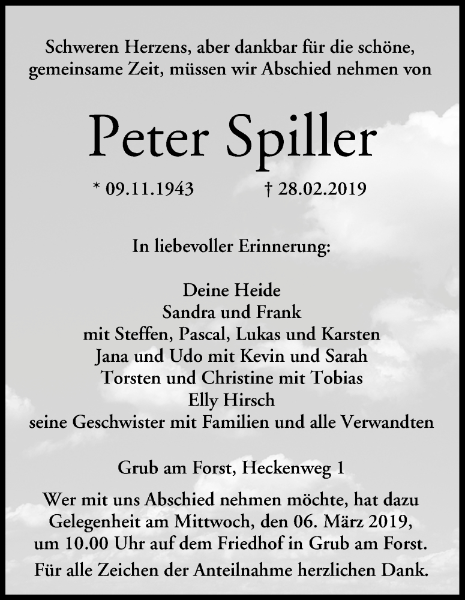 Schweren Herzens, aber dankbar für die schöne, gemeinsame Zeit, müssen wir Abschied nehmen von

Peter Spiller

* 09.11.1943 † 28.02.2019

In liebevoller Erinnerung:

Deine Heide
Sandra und Frank
mit Steffen, Pascal, Lukas und Karsten
Jana und Udo mit Kevin und Sarah
Torsten und Christine mit Tobias
Elly Hirsch
seine Geschwister mit Familien und alle Verwandten

Grub am Forst, Heckenweg 1

Wer mit uns Abschied nehmen möchte, hat dazu Gelegenheit am Mittwoch, den 06. März 2019, um 10.00 Uhr auf dem Friedhof in Grub am Forst.

Für alle Zeichen der Anteilnahme herzlichen Dank.